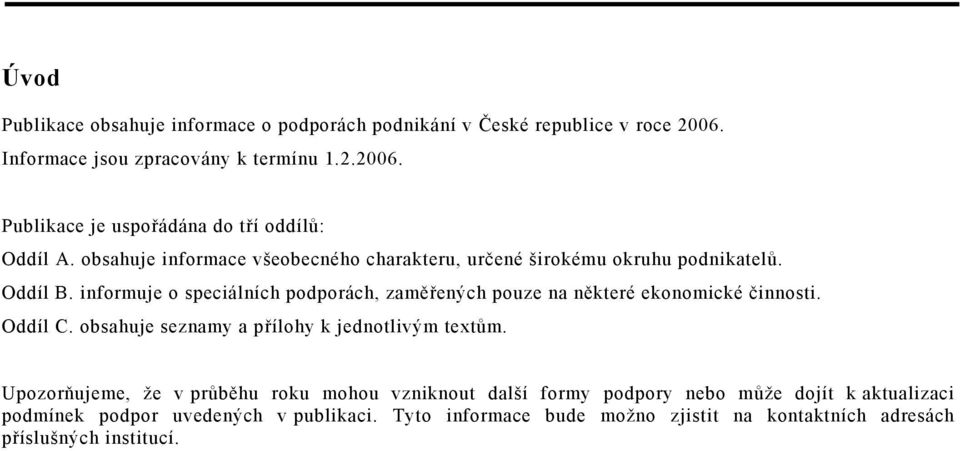 Úvod

Publikace obsahuje informace o podporách podnikání v České republice v roce 2006. Informace jsou zpracovány k termínu 1.2.2006.

Publikace je uspořádána do tří oddílů:
Oddíl A. obsahuje informace všeobecného charakteru, určené širokému okruhu podnikatelů.
Oddíl B. informuje o speciálních podporách, zaměřených pouze na některé ekonomické činnosti.
Oddíl C. obsahuje seznamy a přílohy k jednotlivým textům.

Upozorňujeme, že v průběhu roku mohou vzniknout další formy podpory nebo může dojít k aktualizaci podmínek podpor uvedených v publikaci. Tyto informace bude možno zjistit na kontaktních adresách příslušných institucí.